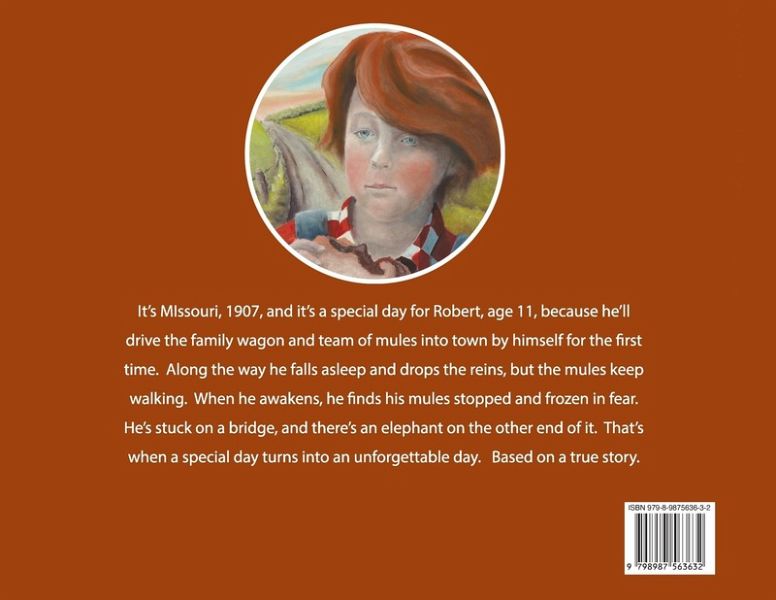 It's MIssouri, 1907, and it's a special day for Robert, age 11, because he'll drive the family wagon and team of mules into town by himself for the first time. Along the way he falls asleep and drops the reins, but the mules keep walking. When he awakens, he finds his mules stopped and frozen in fear. He's stuck on a bridge, and there's an elephant on the other end of it. That's when a special day turns into an unforgettable day. Based on a true story.

ISBN 979-8-9875636-3-2

9 798987 563632